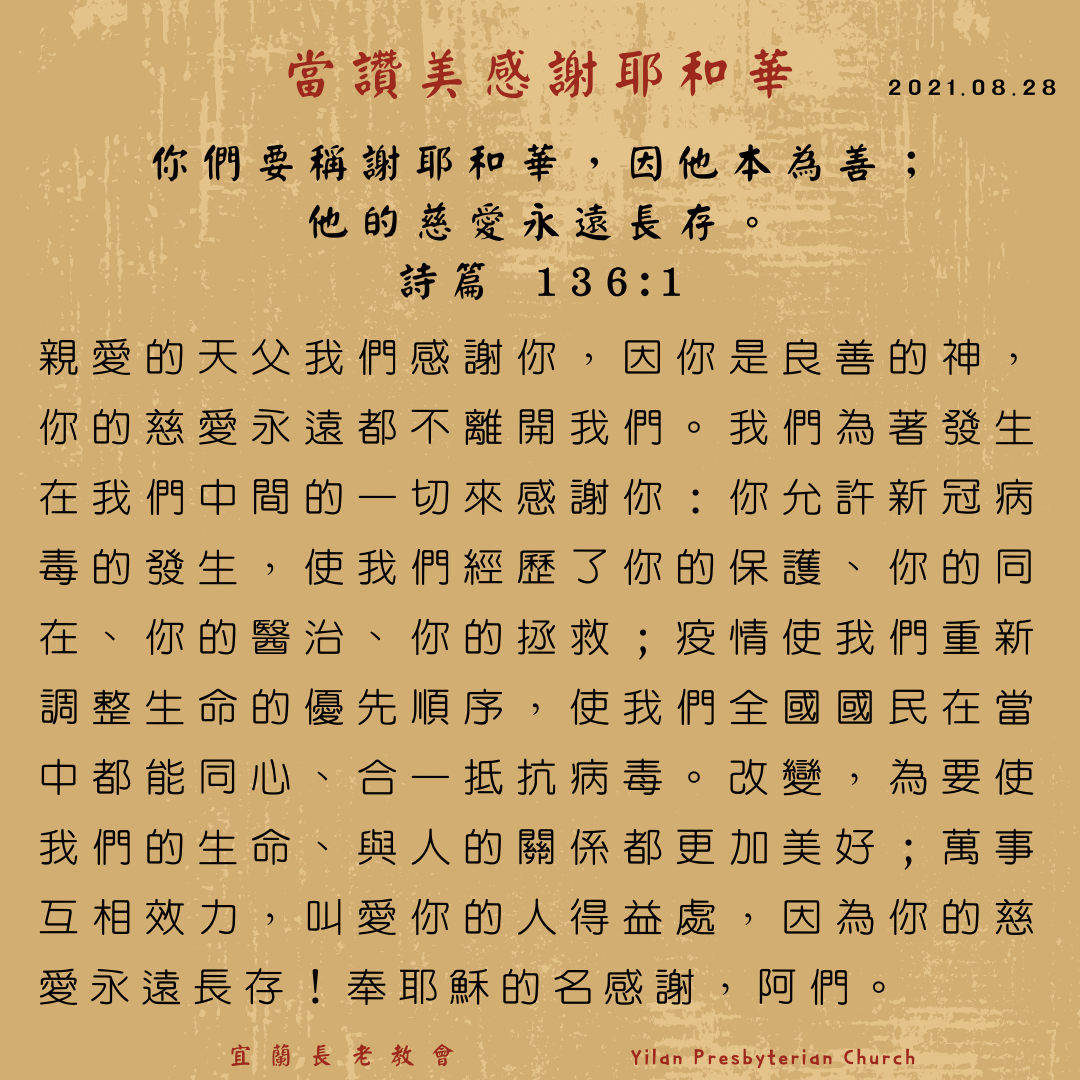 當讚美感謝耶和華

2021.08.28

你們要稱謝耶和華，因他本為善；
他的慈愛永遠長存。
詩篇 136:1

親愛的天父我們感謝你，因你是良善的神，你的慈愛永遠都不離開我們。我們為著發生在我們中間的一切來感謝你：你允許新冠病毒的發生，使我們經歷了你的保護、你的同在、你的醫治、你的拯救；疫情使我們重新調整生命的優先順序，使我們全國國民在當中都能同心、合一抵抗病毒。改變，為要使我們的生命、與人的關係都更加美好；萬事互相效力，叫愛你的人得益處，因為你的慈愛永遠長存！奉耶穌的名感謝，阿們。

宜蘭長老教會

Yilan Presbyterian Church